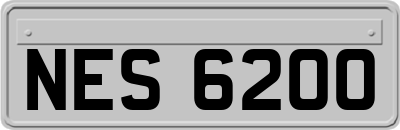 NES 6200